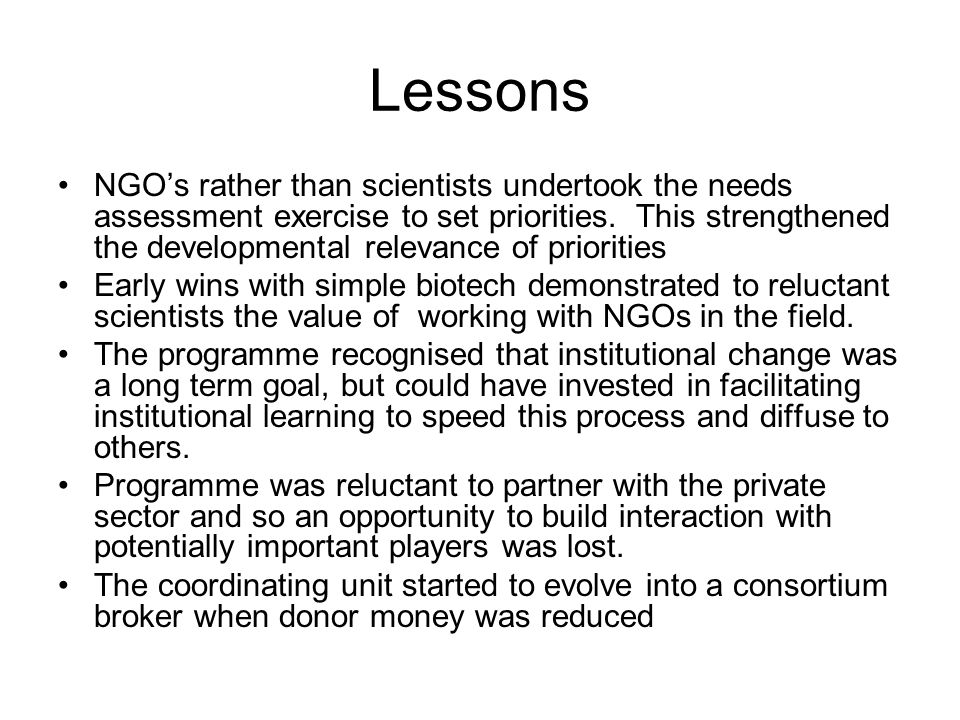 Lessons

• NGO's rather than scientists undertook the needs assessment exercise to set priorities. This strengthened the developmental relevance of priorities
• Early wins with simple biotech demonstrated to reluctant scientists the value of working with NGOs in the field.
• The programme recognised that institutional change was a long term goal, but could have invested in facilitating institutional learning to speed this process and diffuse to others.
• Programme was reluctant to partner with the private sector and so an opportunity to build interaction with potentially important players was lost.
• The coordinating unit started to evolve into a consortium broker when donor money was reduced